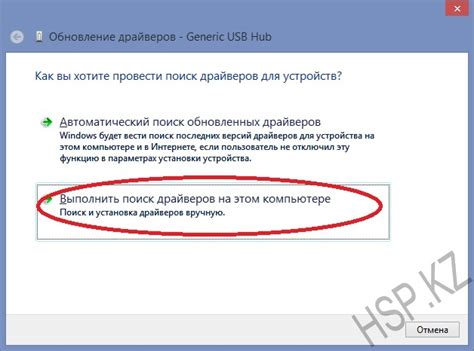 Обновление драйверов - Generic USB Hub

Как вы хотите провести поиск драйверов для устройств?

Автоматический поиск обновленных драйверов
Windows будет вести поиск последних версий драйверов для устройства на этом компьютере и в Интернете, если пользователь не отключил эту функцию в параметрах установки устройства.

Выполнить поиск драйверов на этом компьютере
Поиск и установка драйверов вручную.

HSP.KZ

Отмена